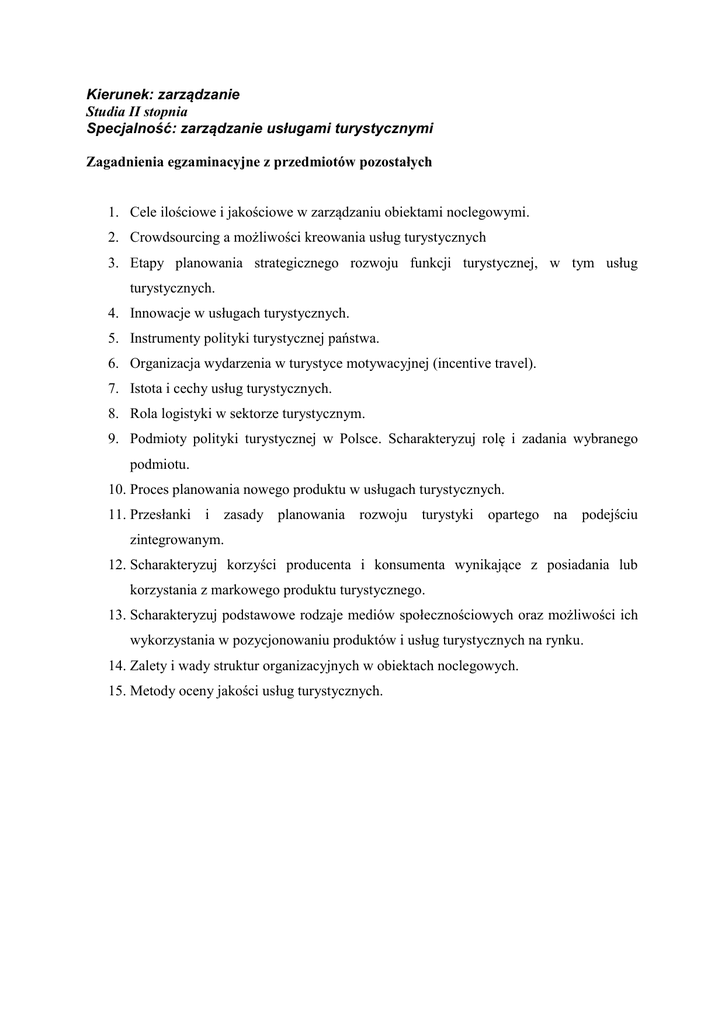 Kierunek: zarządzanie
Studia II stopnia
Specjalność: zarządzanie usługami turystycznymi

Zagadnienia egzaminacyjne z przedmiotów pozostałych

1. Cele ilościowe i jakościowe w zarządzaniu obiektami noclegowymi.
2. Crowdsourcing a możliwości kreowania usług turystycznych
3. Etapy planowania strategicznego rozwoju funkcji turystycznej, w tym usług turystycznych.
4. Innowacje w usługach turystycznych.
5. Instrumenty polityki turystycznej państwa.
6. Organizacja wydarzenia w turystyce motywacyjnej (incentive travel).
7. Istota i cechy usług turystycznych.
8. Rola logistyki w sektorze turystycznym.
9. Podmioty polityki turystycznej w Polsce. Scharakteryzuj rolę i zadania wybranego podmiotu.
10. Proces planowania nowego produktu w usługach turystycznych.
11. Przesłanki i zasady planowania rozwoju turystyki opartego na podejściu zintegrowanym.
12. Scharakteryzuj korzyści producenta i konsumenta wynikające z posiadania lub korzystania z markowego produktu turystycznego.
13. Scharakteryzuj podstawowe rodzaje mediów społecznościowych oraz możliwości ich wykorzystania w pozycjonowaniu produktów i usług turystycznych na rynku.
14. Zalety i wady struktur organizacyjnych w obiektach noclegowych.
15. Metody oceny jakości usług turystycznych.